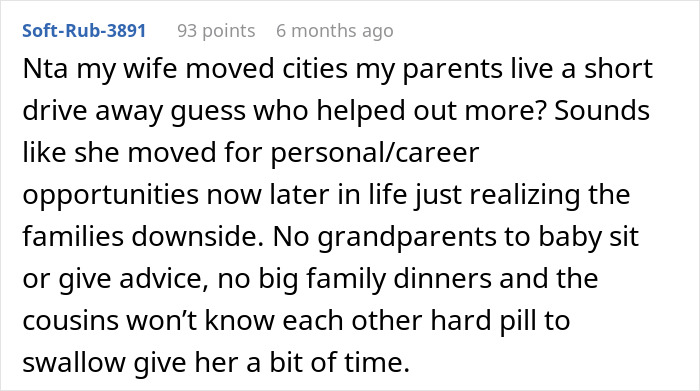 Soft-Rub-3891 93 points 6 months ago

Nta my wife moved cities my parents live a short drive away guess who helped out more? Sounds like she moved for personal/career opportunities now later in life just realizing the families downside. No grandparents to baby sit or give advice, no big family dinners and the cousins won't know each other hard pill to swallow give her a bit of time.